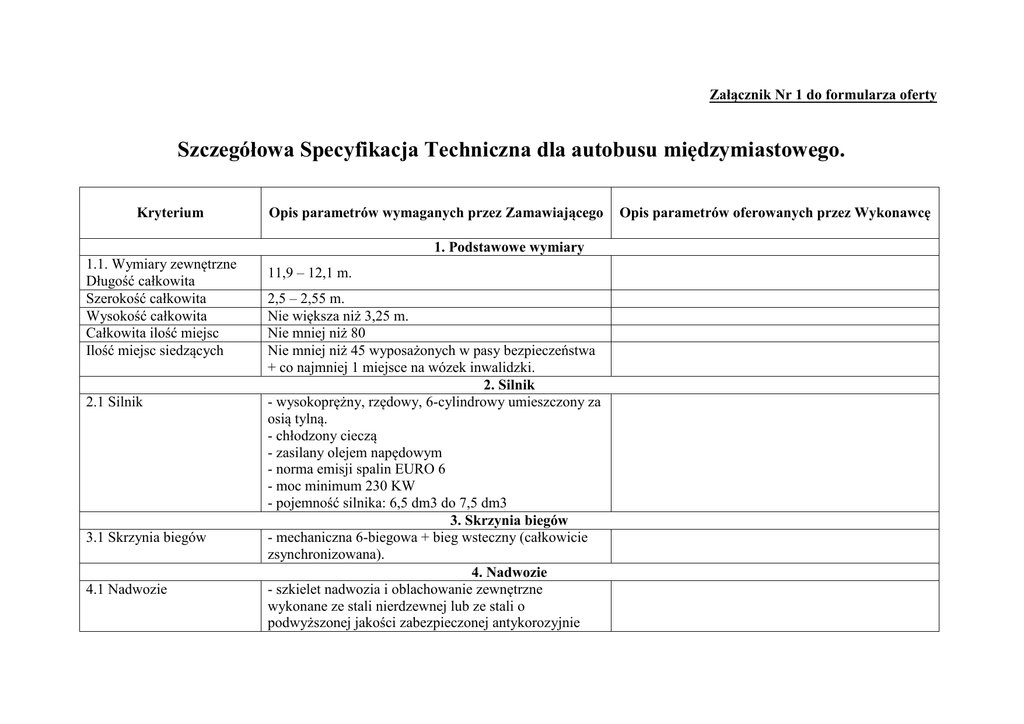 Załącznik Nr 1 do formularza oferty

Szczegółowa Specyfikacja Techniczna dla autobusu międzymiastowego.

| Kryterium | Opis parametrów wymaganych przez Zamawiającego | Opis parametrów oferowanych przez Wykonawcę |
|---|---|---|
| 1. Podstawowe wymiary | | |
| 1.1. Wymiary zewnętrzne Długość całkowita | 11,9 – 12,1 m. | |
| Szerokość całkowita | 2,5 – 2,55 m. | |
| Wysokość całkowita | Nie większa niż 3,25 m. | |
| Całkowita ilość miejsc | Nie mniej niż 80 | |
| Ilość miejsc siedzących | Nie mniej niż 45 wyposażonych w pasy bezpieczeństwa + co najmniej 1 miejsce na wózek inwalidzki. | |
| 2. Silnik | | |
| 2.1 Silnik | - wysokoprężny, rzędowy, 6-cylindrowy umieszczony za osią tylną. - chłodzony cieczą - zasilany olejem napędowym - norma emisji spalin EURO 6 - moc minimum 230 KW - pojemność silnika: 6,5 dm3 do 7,5 dm3 | |
| 3. Skrzynia biegów | | |
| 3.1 Skrzynia biegów | - mechaniczna 6-biegowa + bieg wsteczny (całkowicie zsynchronizowana). | |
| 4. Nadwozie | | |
| 4.1 Nadwozie | - szkielet nadwozia i oblachowanie zewnętrzne wykonane ze stali nierdzewnej lub ze stali o podwyższonej jakości zabezpieczonej antykorozyjnie | |